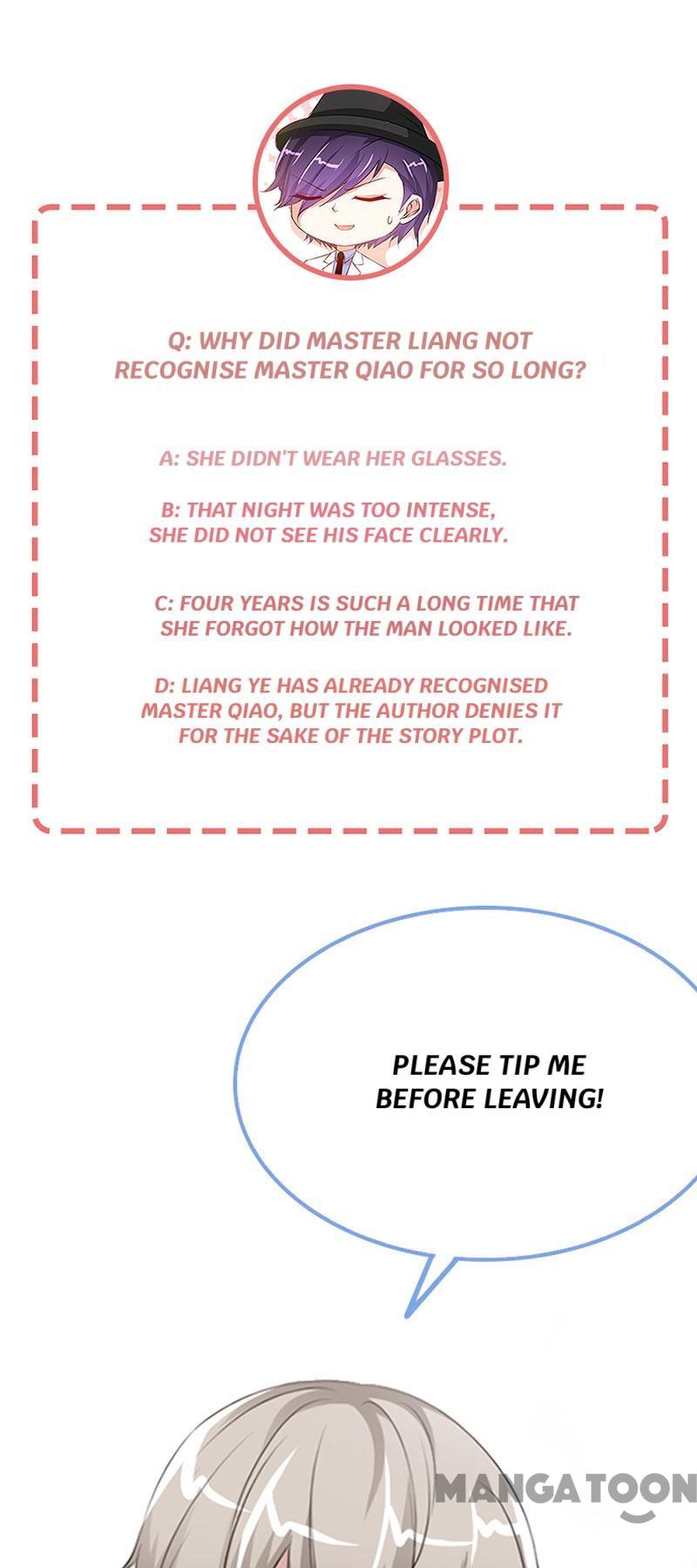 Q: WHY DID MASTER LIANG NOT RECOGNISE MASTER QIAO FOR SO LONG?

A: SHE DIDN'T WEAR HER GLASSES.

B: THAT NIGHT WAS TOO INTENSE, SHE DID NOT SEE HIS FACE CLEARLY.

C: FOUR YEARS IS SUCH A LONG TIME THAT SHE FORGOT HOW THE MAN LOOKED LIKE.

D: LIANG YE HAS ALREADY RECOGNISED MASTER QIAO, BUT THE AUTHOR DENIES IT FOR THE SAKE OF THE STORY PLOT.

PLEASE TIP ME BEFORE LEAVING!

MANGATOON